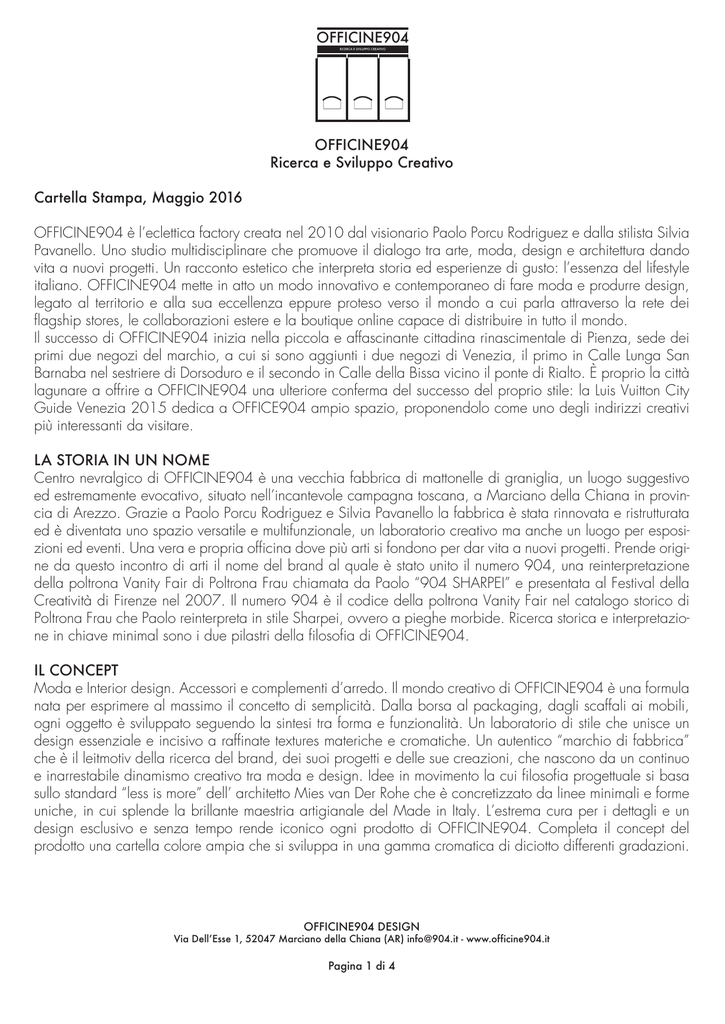 OFFICINE904
RICERCA E SVILUPPO CREATIVO

OFFICINE904
Ricerca e Sviluppo Creativo

Cartella Stampa, Maggio 2016

OFFICINE904 è l'eclettica factory creata nel 2010 dal visionario Paolo Porcu Rodriguez e dalla stilista Silvia Pavanello. Uno studio multidisciplinare che promuove il dialogo tra arte, moda, design e architettura dando vita a nuovi progetti. Un racconto estetico che interpreta storia ed esperienze di gusto: l'essenza del lifestyle italiano. OFFICINE904 mette in atto un modo innovativo e contemporaneo di fare moda e produrre design, legato al territorio e alla sua eccellenza eppure proteso verso il mondo a cui parla attraverso la rete dei flagship stores, le collaborazioni estere e la boutique online capace di distribuire in tutto il mondo.
Il successo di OFFICINE904 inizia nella piccola e affascinante cittadina rinascimentale di Pienza, sede dei primi due negozi del marchio, a cui si sono aggiunti i due negozi di Venezia, il primo in Calle Lunga San Barnaba nel sestriere di Dorsoduro e il secondo in Calle della Bissa vicino il ponte di Rialto. È proprio la città lagunare a offrire a OFFICINE904 una ulteriore conferma del successo del proprio stile: la Luis Vuitton City Guide Venezia 2015 dedica a OFFICE904 ampio spazio, proponendolo come uno degli indirizzi creativi più interessanti da visitare.

LA STORIA IN UN NOME
Centro nevralgico di OFFICINE904 è una vecchia fabbrica di mattonelle di graniglia, un luogo suggestivo ed estremamente evocativo, situato nell'incantevole campagna toscana, a Marciano della Chiana in provincia di Arezzo. Grazie a Paolo Porcu Rodriguez e Silvia Pavanello la fabbrica è stata rinnovata e ristrutturata ed è diventata uno spazio versatile e multifunzionale, un laboratorio creativo ma anche un luogo per esposizioni ed eventi. Una vera e propria officina dove più arti si fondono per dar vita a nuovi progetti. Prende origine da questo incontro di arti il nome del brand al quale è stato unito il numero 904, una reinterpretazione della poltrona Vanity Fair di Poltrona Frau chiamata da Paolo "904 SHARPEI" e presentata al Festival della Creatività di Firenze nel 2007. Il numero 904 è il codice della poltrona Vanity Fair nel catalogo storico di Poltrona Frau che Paolo reinterpreta in stile Sharpei, ovvero a pieghe morbide. Ricerca storica e interpretazione in chiave minimal sono i due pilastri della filosofia di OFFICINE904.

IL CONCEPT
Moda e Interior design. Accessori e complementi d'arredo. Il mondo creativo di OFFICINE904 è una formula nata per esprimere al massimo il concetto di semplicità. Dalla borsa al packaging, dagli scaffali ai mobili, ogni oggetto è sviluppato seguendo la sintesi tra forma e funzionalità. Un laboratorio di stile che unisce un design essenziale e incisivo a raffinate textures materiche e cromatiche. Un autentico "marchio di fabbrica" che è il leitmotiv della ricerca del brand, dei suoi progetti e delle sue creazioni, che nascono da un continuo e inarrestabile dinamismo creativo tra moda e design. Idee in movimento la cui filosofia progettuale si basa sullo standard "less is more" dell' architetto Mies van Der Rohe che è concretizzato da linee minimali e forme uniche, in cui splende la brillante maestria artigianale del Made in Italy. L'estrema cura per i dettagli e un design esclusivo e senza tempo rende iconico ogni prodotto di OFFICINE904. Completa il concept del prodotto una cartella colore ampia che si sviluppa in una gamma cromatica di diciotto differenti gradazioni.

OFFICINE904 DESIGN
Via Dell'Esse 1, 52047 Marciano della Chiana (AR) info@904.it - www.officine904.it

Pagina 1 di 4